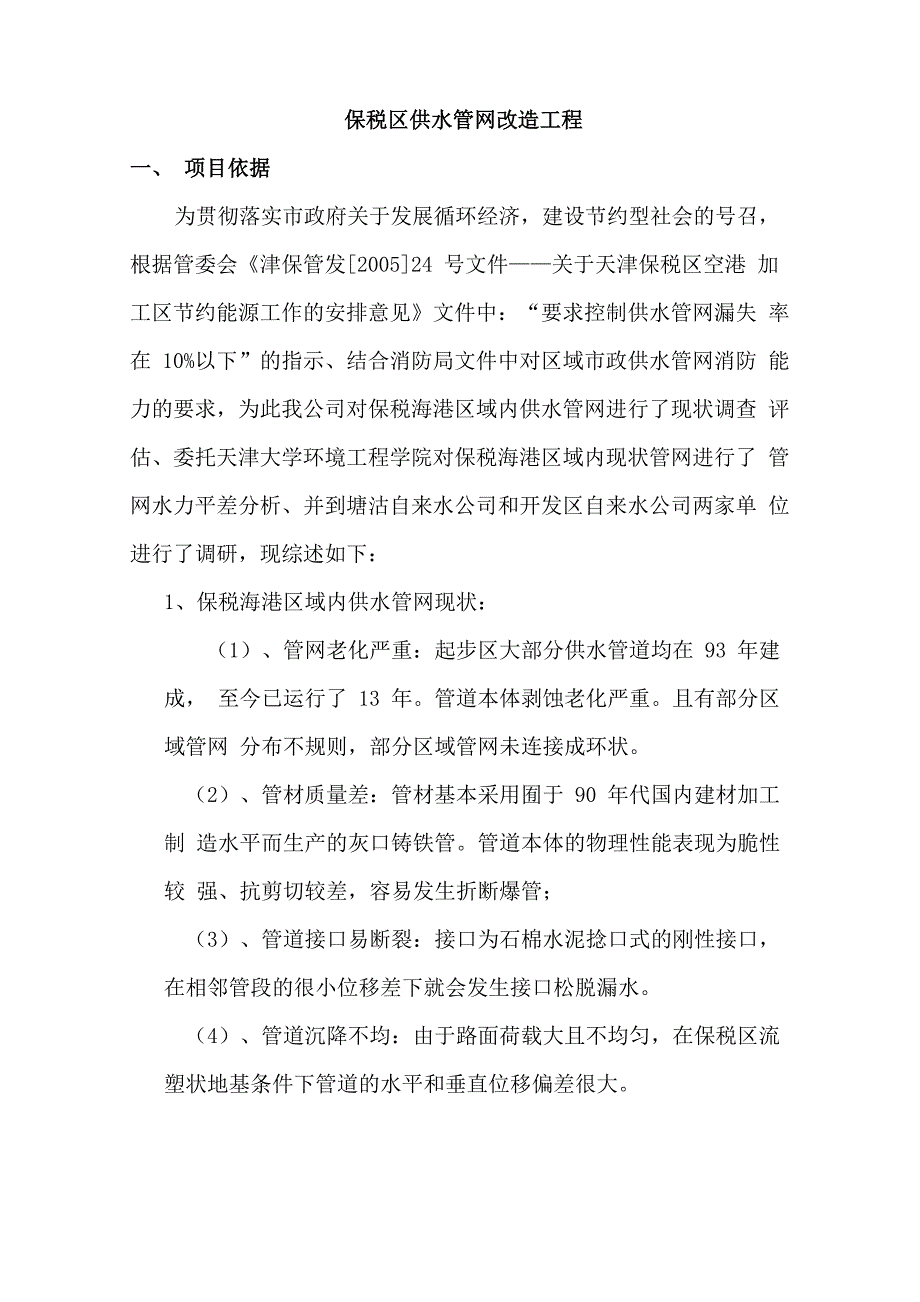 保税区供水管网改造工程

一、 项目依据

为贯彻落实市政府关于发展循环经济，建设节约型社会的号召，根据管委会《津保管发[2005]24 号文件——关于天津保税区空港 加工区节约能源工作的安排意见》文件中：“要求控制供水管网漏失 率在 10%以下”的指示、结合消防局文件中对区域市政供水管网消防 能力的要求，为此我公司对保税海港区域内供水管网进行了现状调查 评估、委托天津大学环境工程学院对保税海港区域内现状管网进行了 管网水力平差分析、并到塘沽自来水公司和开发区自来水公司两家单 位进行了调研，现综述如下：

1、保税海港区域内供水管网现状：

（1）、管网老化严重：起步区大部分供水管道均在 93 年建成， 至今已运行了 13 年。管道本体剥蚀老化严重。且有部分区域管网 分布不规则，部分区域管网未连接成环状。

（2）、管材质量差：管材基本采用囿于 90 年代国内建材加工制 造水平而生产的灰口铸铁管。管道本体的物理性能表现为脆性较 强、抗剪切较差，容易发生折断爆管；

（3）、管道接口易断裂：接口为石棉水泥捻口式的刚性接口，在相邻管段的很小位移差下就会发生接口松脱漏水。

（4）、管道沉降不均：由于路面荷载大且不均匀，在保税区流塑状地基条件下管道的水平和垂直位移偏差很大。